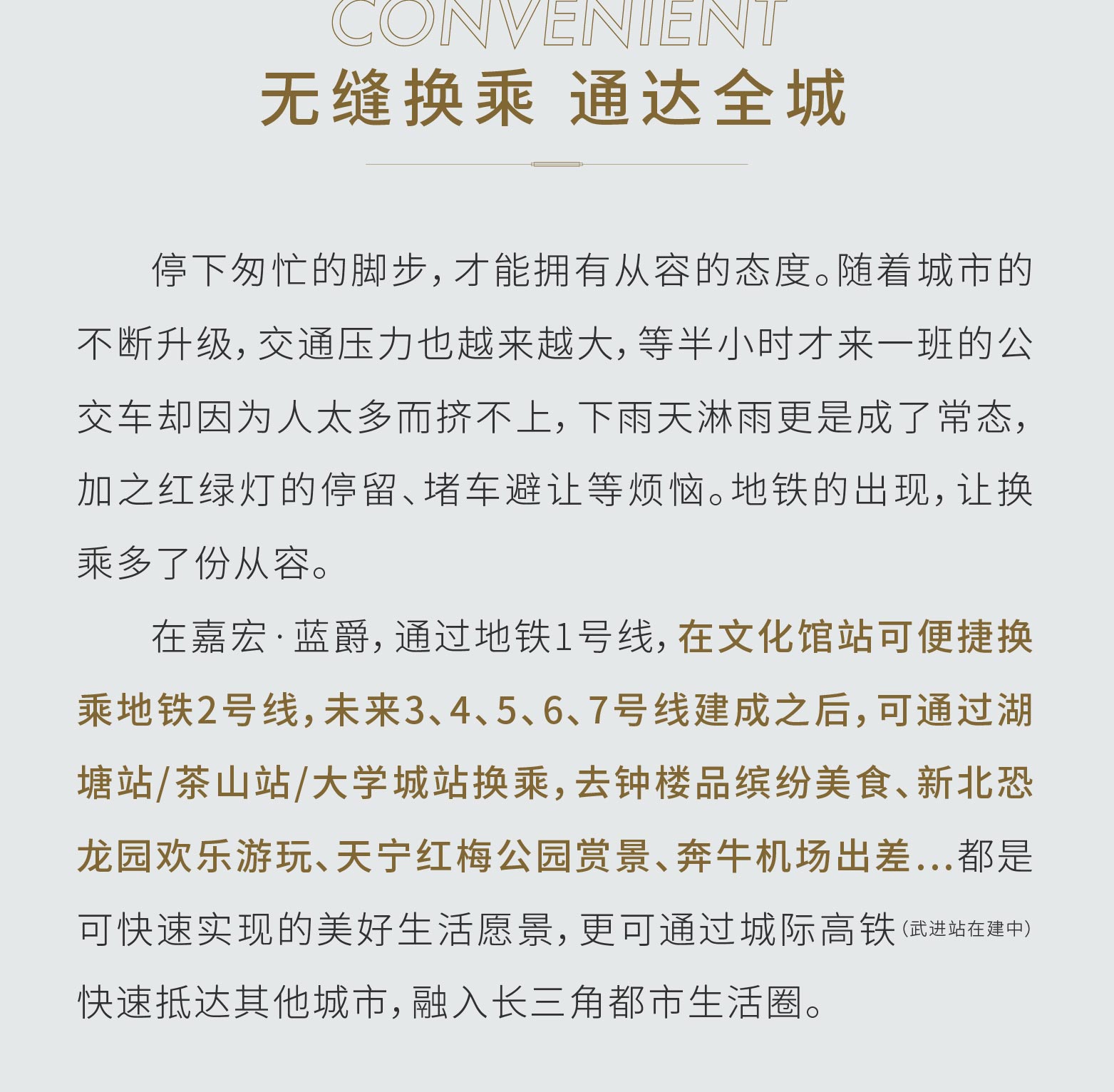 CONVENIENT

无缝换乘 通达全城

停下匆忙的脚步，才能拥有从容的态度。随着城市的不断升级，交通压力也越来越大，等半小时才来一班的公交车却因为人太多而挤不上，下雨天淋雨更是成了常态，加之红绿灯的停留、堵车避让等烦恼。地铁的出现，让换乘多了份从容。

在嘉宏·蓝爵，通过地铁1号线，在文化馆站可便捷换乘地铁2号线，未来3、4、5、6、7号线建成之后，可通过湖塘站/茶山站/大学城站换乘，去钟楼品缤纷美食、新北恐龙园欢乐游玩、天宁红梅公园赏景、奔牛机场出差...都是可快速实现的美好生活愿景，更可通过城际高铁(武进站在建中)快速抵达其他城市，融入长三角都市生活圈。